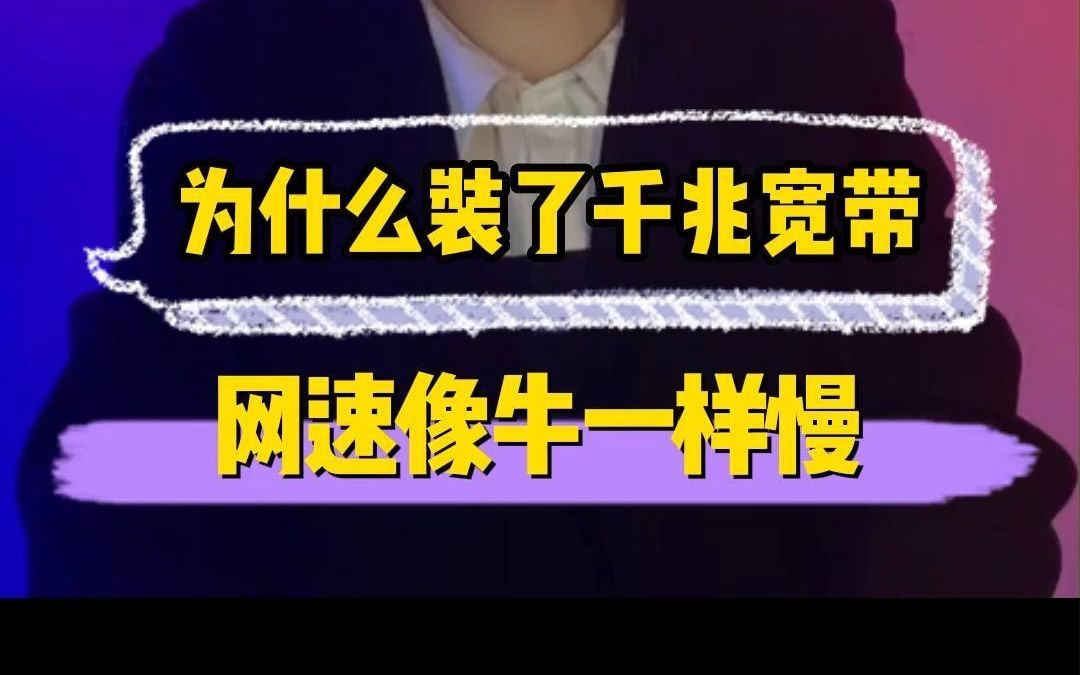 为什么装了千兆宽带

网速像牛一样慢